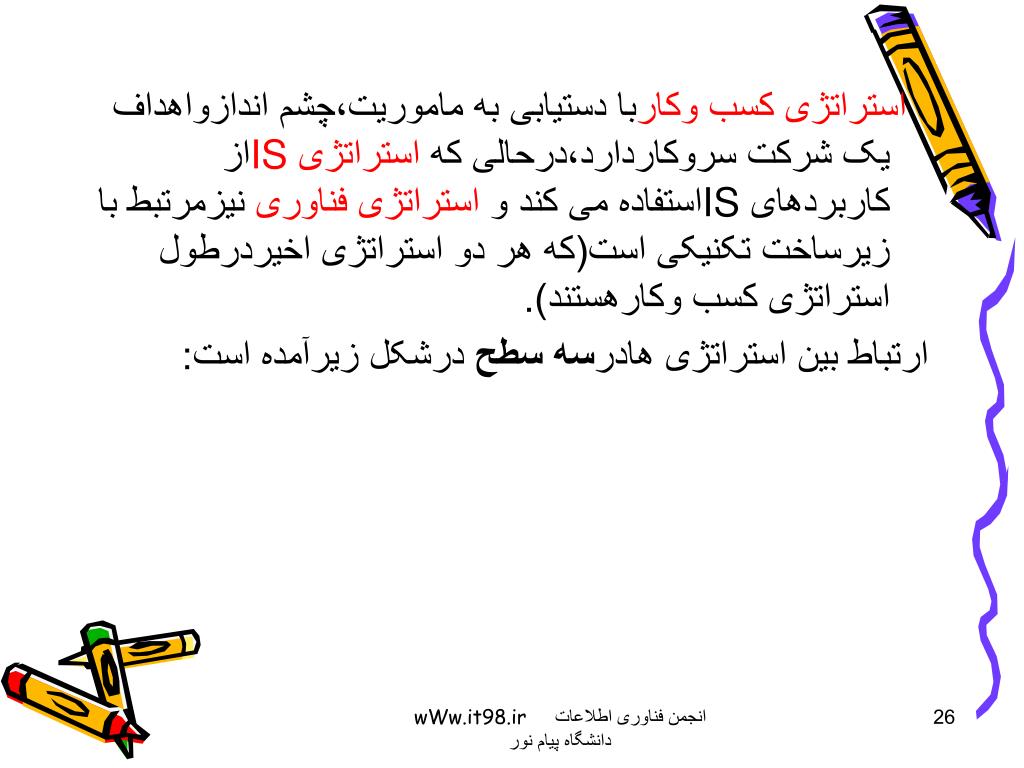 استراتژی کسب وکاربا دستیابی به ماموریت،چشم اندازواهداف یک شرکت سروکاردارد،درحالی که استراتژی ISاز کاربردهای ISاستفاده می کند و استراتژی فناوری نیزمرتبط با زیرساخت تکنیکی است(که هر دو استراتژی اخیردرطول استراتژی کسب وکارهستند).

ارتباط بین استراتژی هادرسه سطح درشکل زیرآمده است:

wWw.it98.ir انجمن فناوری اطلاعات
دانشگاه پیام نور

26